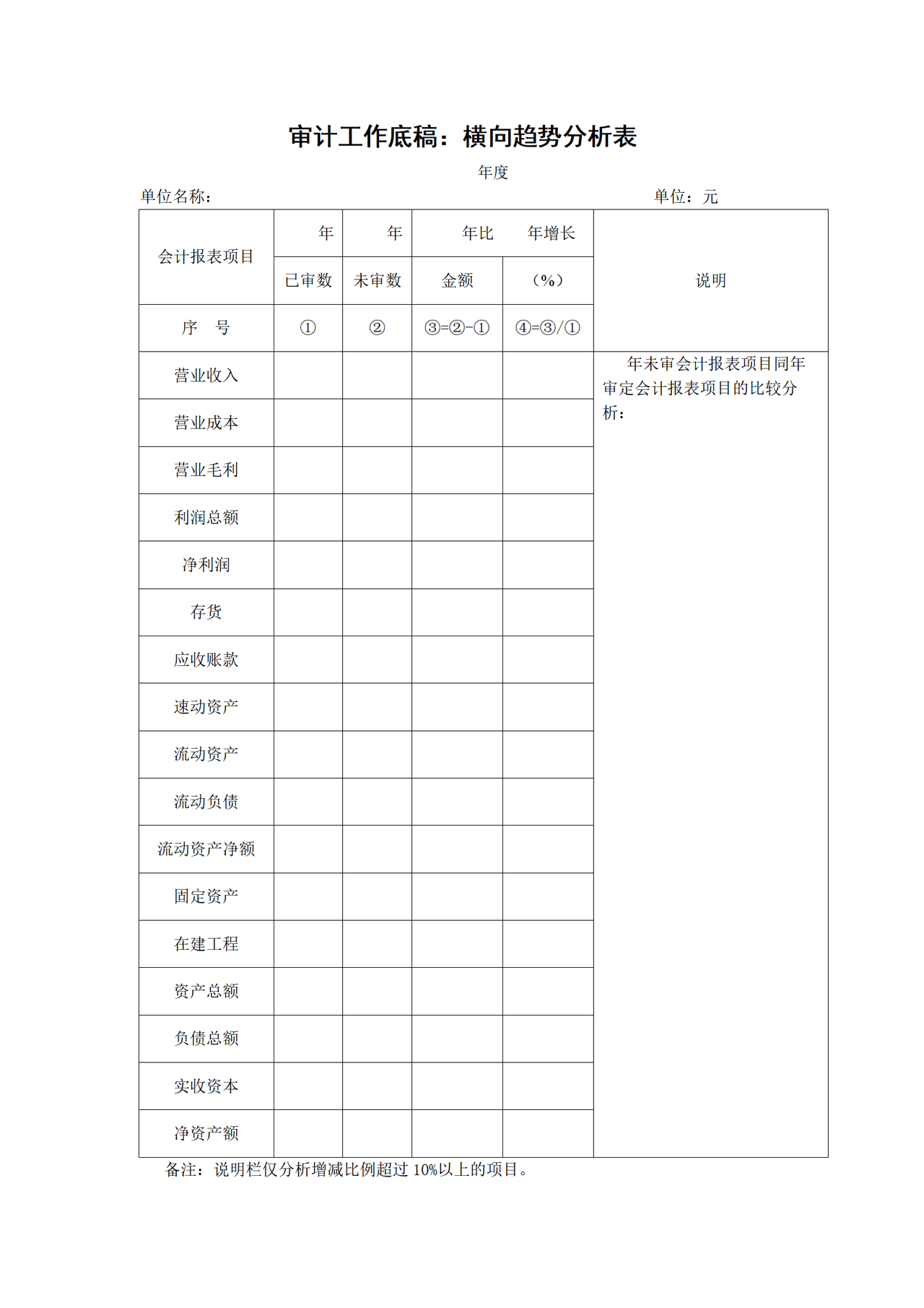 审计工作底稿：横向趋势分析表

年度

单位名称： 单位：元

| 会计报表项目 | 年 | 年 | 年比 | 年增长 | 说明 |
|---|---|---|---|---|---|
| | 已审数 | 未审数 | 金额 | （%） | |
| 序　号 | ① | ② | ③=②-① | ④=③/① | |
| 营业收入 | | | | | 年未审会计报表项目同年审定会计报表项目的比较分析： |
| 营业成本 | | | | | |
| 营业毛利 | | | | | |
| 利润总额 | | | | | |
| 净利润 | | | | | |
| 存货 | | | | | |
| 应收账款 | | | | | |
| 速动资产 | | | | | |
| 流动资产 | | | | | |
| 流动负债 | | | | | |
| 流动资产净额 | | | | | |
| 固定资产 | | | | | |
| 在建工程 | | | | | |
| 资产总额 | | | | | |
| 负债总额 | | | | | |
| 实收资本 | | | | | |
| 净资产额 | | | | | |

备注：说明栏仅分析增减比例超过 10%以上的项目。